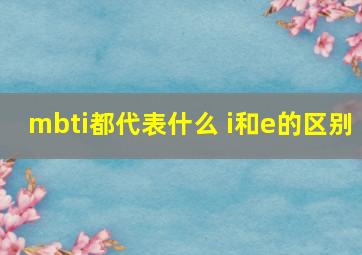 mbti都代表什么 i和e的区别